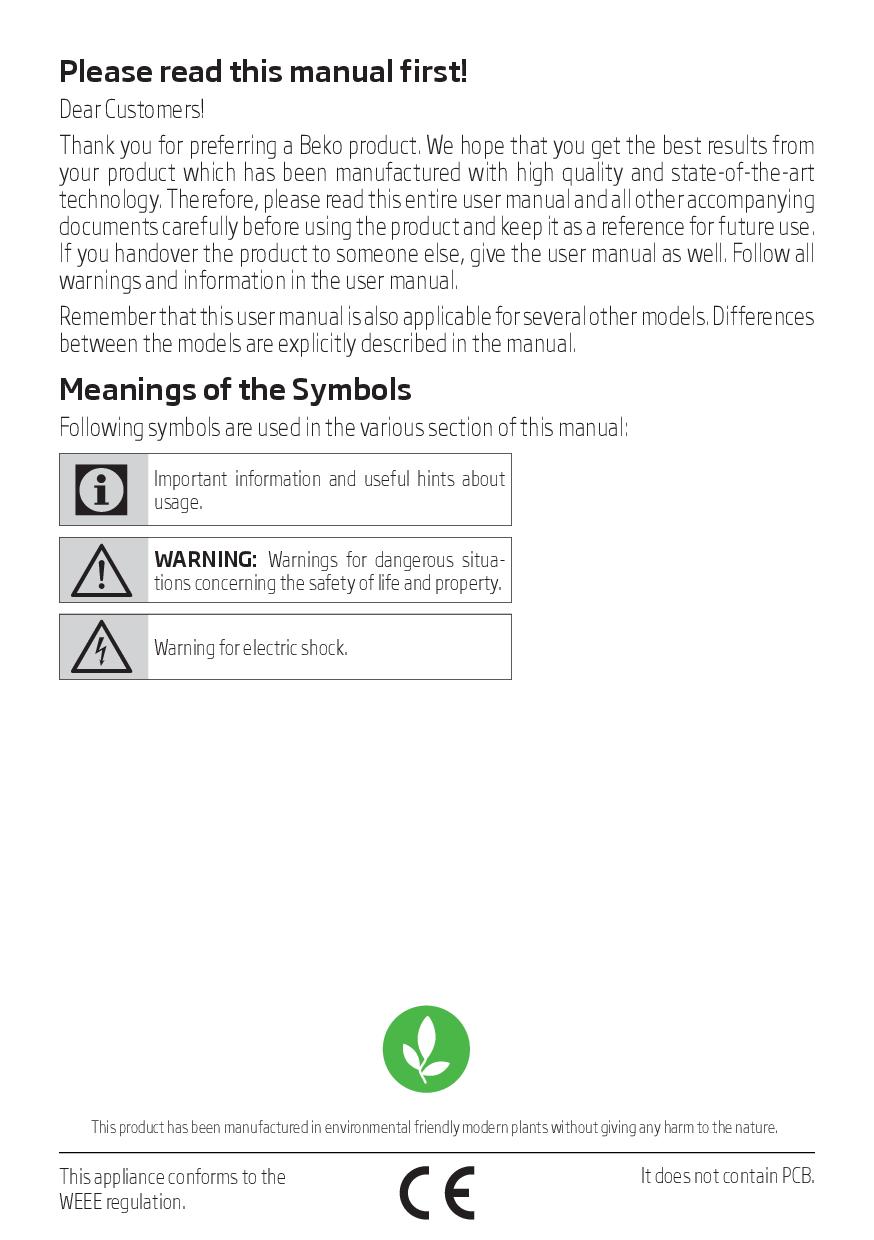 Please read this manual first!

Dear Customers!

Thank you for preferring a Beko product. We hope that you get the best results from your product which has been manufactured with high quality and state-of-the-art technology. Therefore, please read this entire user manual and all other accompanying documents carefully before using the product and keep it as a reference for future use. If you handover the product to someone else, give the user manual as well. Follow all warnings and information in the user manual.

Remember that this user manual is also applicable for several other models. Differences between the models are explicitly described in the manual.

Meanings of the Symbols

Following symbols are used in the various section of this manual:

Important information and useful hints about usage.

WARNING: Warnings for dangerous situations concerning the safety of life and property.

Warning for electric shock.

This product has been manufactured in environmental friendly modern plants without giving any harm to the nature.

This appliance conforms to the WEEE regulation.

CE

It does not contain PCB.